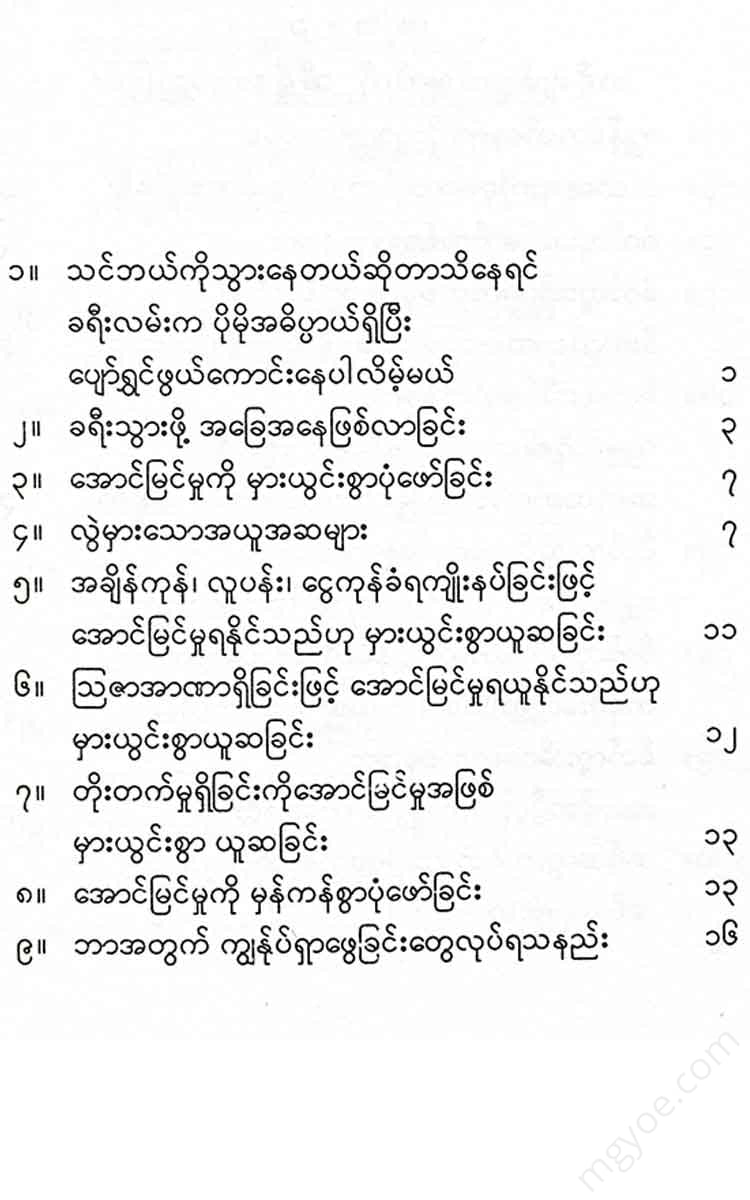 ၁။ သင်ဘယ်ကိုသွားနေတယ်ဆိုတာသိနေရင် ခရီးလမ်းက ပိုမိုအဓိပ္ပာယ်ရှိပြီး ပျော်ရွှင်ဖွယ်ကောင်းနေပါလိမ့်မယ် ၁
၂။ ခရီးသွားဖို့ အခြေအနေဖြစ်လာခြင်း ၃
၃။ အောင်မြင်မှုကို မှားယွင်းစွာပုံဖော်ခြင်း ၇
၄။ လွဲမှားသောအယူအဆများ ၇
၅။ အချိန်ကုန်၊ လူပန်း၊ ငွေကုန်ခံရကျိုးနပ်ခြင်းဖြင့် အောင်မြင်မှုရနိုင်သည်ဟု မှားယွင်းစွာယူဆခြင်း ၁၁
၆။ ဩဇာအာဏာရှိခြင်းဖြင့် အောင်မြင်မှုရယူနိုင်သည်ဟု မှားယွင်းစွာယူဆခြင်း ၁၂
၇။ တိုးတက်မှုရှိခြင်းကိုအောင်မြင်မှုအဖြစ် မှားယွင်းစွာ ယူဆခြင်း ၁၃
၈။ အောင်မြင်မှုကို မှန်ကန်စွာပုံဖော်ခြင်း ၁၃
၉။ ဘာအတွက် ကျွန်ုပ်ရှာဖွေခြင်းတွေလုပ်ရသနည်း ၁၆
mgyoe.com